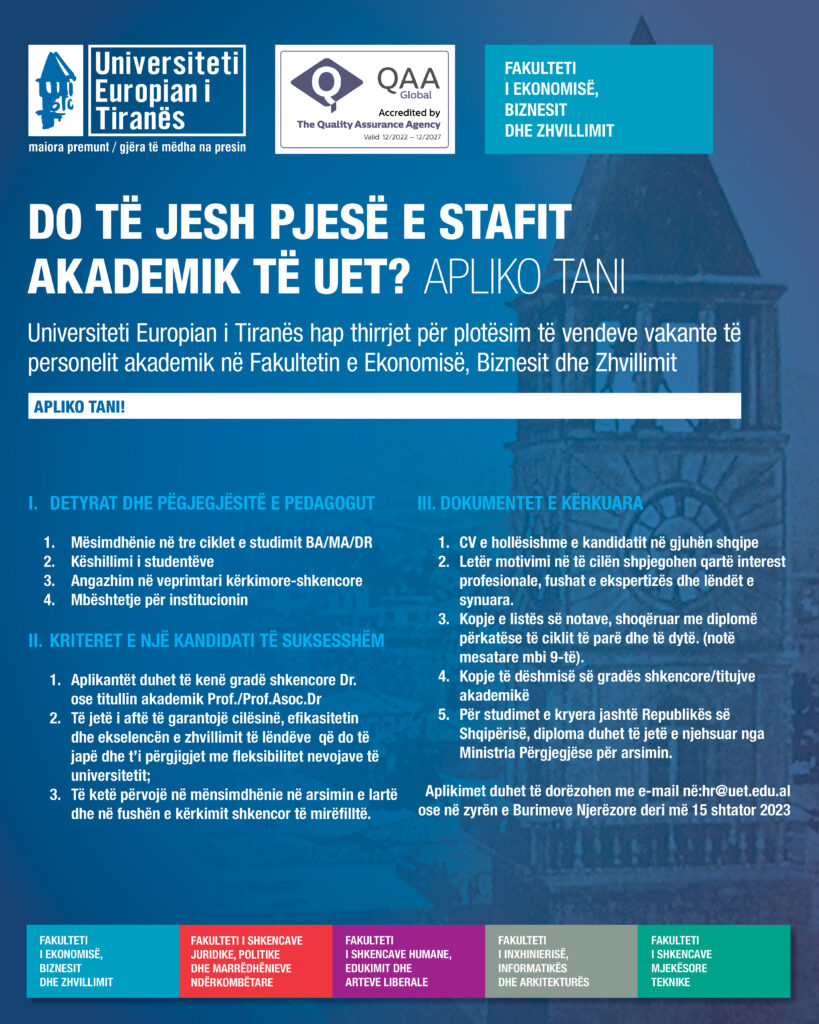 Universiteti Europian i Tiranës
maiora premunt / gjëra të mëdha na presin

QAA Global
Accredited by
The Quality Assurance Agency
Valid 12/2022 – 12/2027

FAKULTETI I EKONOMISË, BIZNESIT DHE ZHVILLIMIT

DO TË JESH PJESË E STAFIT AKADEMIK TË UET? APLIKO TANI

Universiteti Europian i Tiranës hap thirrjet për plotësim të vendeve vakante të personelit akademik në Fakultetin e Ekonomisë, Biznesit dhe Zhvillimit

APLIKO TANI!

I. DETYRAT DHE PËGJEGJËSITË E PEDAGOGUT

1. Mësimdhënie në tre ciklet e studimit BA/MA/DR
2. Këshillimi i studentëve
3. Angazhim në veprimtari kërkimore-shkencore
4. Mbështetje për institucionin

II. KRITERET E NJË KANDIDATI TË SUKSESSHËM

1. Aplikantët duhet të kenë gradë shkencore Dr. ose titullin akademik Prof./Prof.Asoc.Dr
2. Të jetë i aftë të garantojë cilësinë, efikasitetin dhe ekselencën e zhvillimit të lëndëve që do të japë dhe t'i përgjigjet me fleksibilitet nevojave të universitetit;
3. Të ketë përvojë në mënsimdhënie në arsimin e lartë dhe në fushën e kërkimit shkencor të mirëfilltë.

III. DOKUMENTET E KËRKUARA

1. CV e hollësishme e kandidatit në gjuhën shqipe
2. Letër motivimi në të cilën shpjegohen qartë interest profesionale, fushat e ekspertizës dhe lëndët e synuara.
3. Kopje e listës së notave, shoqëruar me diplomë përkatëse të ciklit të parë dhe të dytë. (notë mesatare mbi 9-të).
4. Kopje të dëshmisë së gradës shkencore/titujve akademikë
5. Për studimet e kryera jashtë Republikës së Shqipërisë, diploma duhet të jetë e njehsuar nga Ministria Përgjegjëse për arsimin.

Aplikimet duhet të dorëzohen me e-mail në:hr@uet.edu.al ose në zyrën e Burimeve Njerëzore deri më 15 shtator 2023

FAKULTETI I EKONOMISË, BIZNESIT DHE ZHVILLIMIT

FAKULTETI I SHKENCAVE JURIDIKE, POLITIKE DHE MARRËDHËNIEVE NDËRKOMBËTARE

FAKULTETI I SHKENCAVE HUMANE, EDUKIMIT DHE ARTEVE LIBERALE

FAKULTETI I INXHINIERISË, INFORMATIKËS DHE ARKITEKTURËS

FAKULTETI I SHKENCAVE MJEKËSORE TEKNIKE